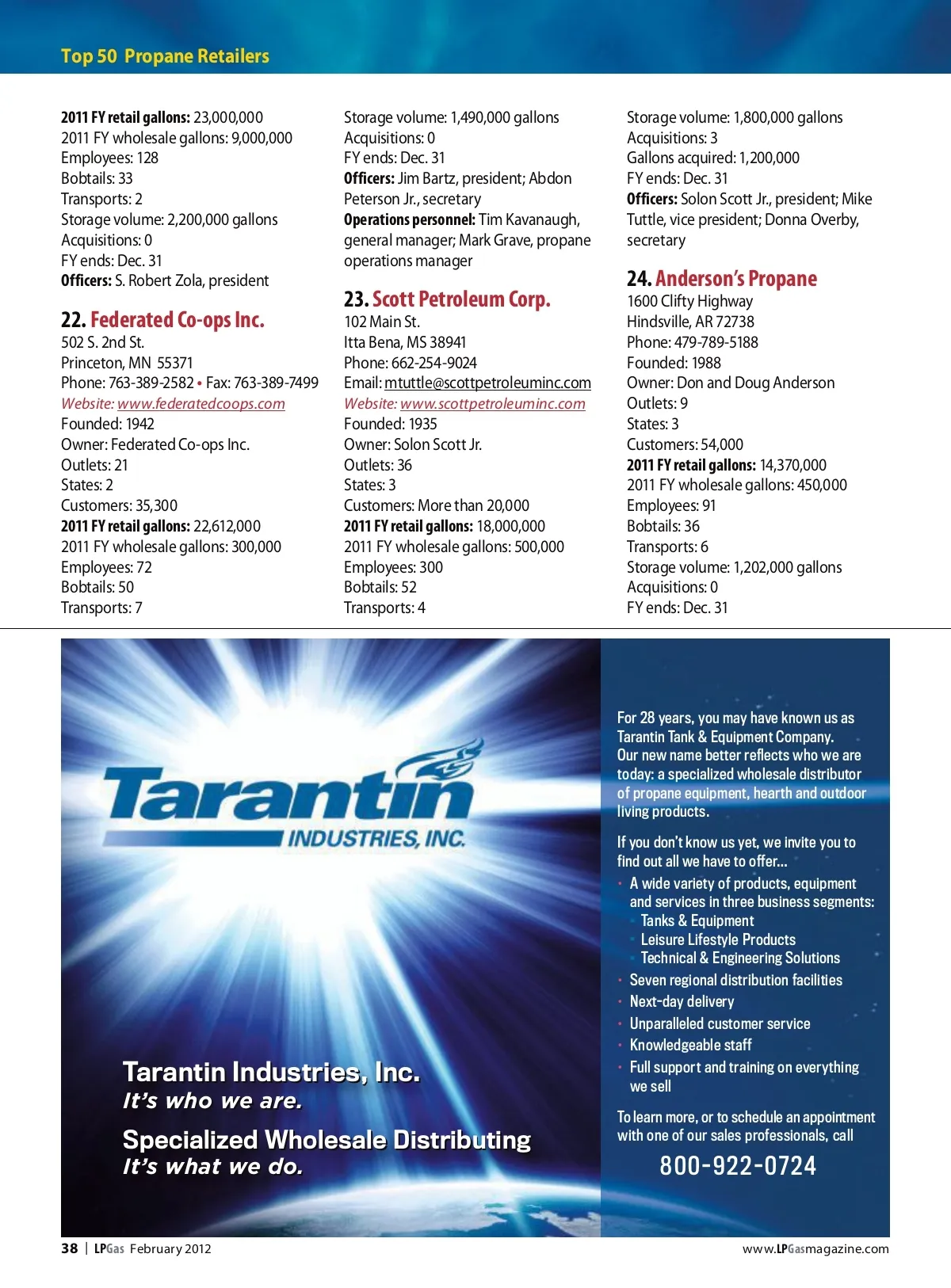 Top 50 Propane Retailers

2011 FY retail gallons: 23,000,000
2011 FY wholesale gallons: 9,000,000
Employees: 128
Bobtails: 33
Transports: 2
Storage volume: 2,200,000 gallons
Acquisitions: 0
FY ends: Dec. 31
Officers: S. Robert Zola, president

22. Federated Co-ops Inc.
502 S. 2nd St.
Princeton, MN 55371
Phone: 763-389-2582 • Fax: 763-389-7499
Website: www.federatedcoops.com
Founded: 1942
Owner: Federated Co-ops Inc.
Outlets: 21
States: 2
Customers: 35,300
2011 FY retail gallons: 22,612,000
2011 FY wholesale gallons: 300,000
Employees: 72
Bobtails: 50
Transports: 7

Storage volume: 1,490,000 gallons
Acquisitions: 0
FY ends: Dec. 31
Officers: Jim Bartz, president; Abdon Peterson Jr., secretary
Operations personnel: Tim Kavanaugh, general manager; Mark Grave, propane operations manager

23. Scott Petroleum Corp.
102 Main St.
Itta Bena, MS 38941
Phone: 662-254-9024
Email: mtuttle@scottpetroleuminc.com
Website: www.scottpetroleuminc.com
Founded: 1935
Owner: Solon Scott Jr.
Outlets: 36
States: 3
Customers: More than 20,000
2011 FY retail gallons: 18,000,000
2011 FY wholesale gallons: 500,000
Employees: 300
Bobtails: 52
Transports: 4

Storage volume: 1,800,000 gallons
Acquisitions: 3
Gallons acquired: 1,200,000
FY ends: Dec. 31
Officers: Solon Scott Jr., president; Mike Tuttle, vice president; Donna Overby, secretary

24. Anderson's Propane
1600 Clifty Highway
Hindsville, AR 72738
Phone: 479-789-5188
Founded: 1988
Owner: Don and Doug Anderson
Outlets: 9
States: 3
Customers: 54,000
2011 FY retail gallons: 14,370,000
2011 FY wholesale gallons: 450,000
Employees: 91
Bobtails: 36
Transports: 6
Storage volume: 1,202,000 gallons
Acquisitions: 0
FY ends: Dec. 31

Tarantin INDUSTRIES, INC.

Tarantin Industries, Inc.
It's who we are.

Specialized Wholesale Distributing
It's what we do.

For 28 years, you may have known us as Tarantin Tank & Equipment Company. Our new name better reflects who we are today: a specialized wholesale distributor of propane equipment, hearth and outdoor living products.

If you don't know us yet, we invite you to find out all we have to offer...
• A wide variety of products, equipment and services in three business segments:
• Tanks & Equipment
• Leisure Lifestyle Products
• Technical & Engineering Solutions
• Seven regional distribution facilities
• Next-day delivery
• Unparalleled customer service
• Knowledgeable staff
• Full support and training on everything we sell

To learn more, or to schedule an appointment with one of our sales professionals, call
800-922-0724

38 | LPGas February 2012

www.LPGasmagazine.com